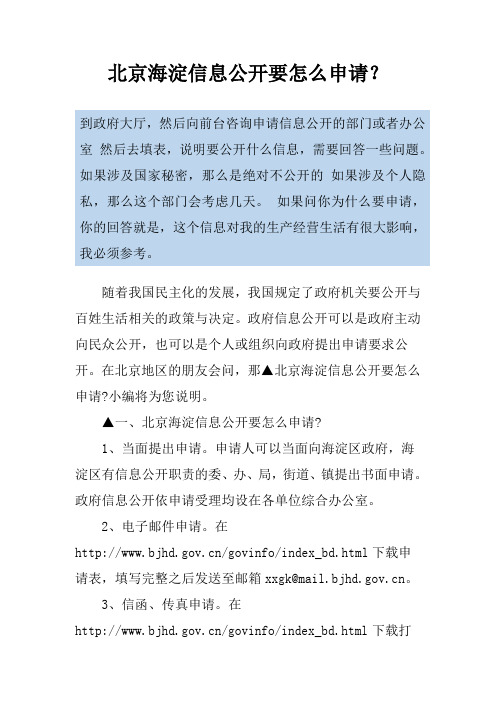 北京海淀信息公开要怎么申请?

到政府大厅，然后向前台咨询申请信息公开的部门或者办公室 然后去填表，说明要公开什么信息，需要回答一些问题。如果涉及国家秘密，那么是绝对不公开的 如果涉及个人隐私，那么这个部门会考虑几天。 如果问你为什么要申请，你的回答就是，这个信息对我的生产经营生活有很大影响，我必须参考。

随着我国民主化的发展，我国规定了政府机关要公开与百姓生活相关的政策与决定。政府信息公开可以是政府主动向民众公开，也可以是个人或组织向政府提出申请要求公开。在北京地区的朋友会问，那▲北京海淀信息公开要怎么申请?小编将为您说明。

▲一、北京海淀信息公开要怎么申请?

1、当面提出申请。申请人可以当面向海淀区政府，海淀区有信息公开职责的委、办、局，街道、镇提出书面申请。政府信息公开依申请受理均设在各单位综合办公室。

2、电子邮件申请。在 http://www.bjhd.gov.cn/govinfo/index_bd.html 下载申请表，填写完整之后发送至邮箱 xxgk@mail.bjhd.gov.cn。

3、信函、传真申请。在 http://www.bjhd.gov.cn/govinfo/index_bd.html 下载打